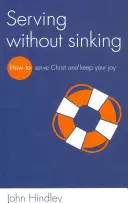 Serving without sinking

How to serve Christ and keep your joy

John Hindley